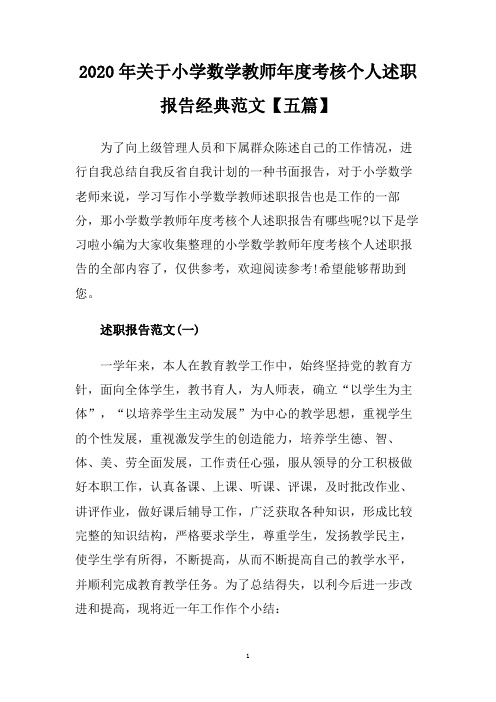 2020年关于小学数学教师年度考核个人述职报告经典范文【五篇】

为了向上级管理人员和下属群众陈述自己的工作情况，进行自我总结自我反省自我计划的一种书面报告，对于小学数学老师来说，学习写作小学数学教师述职报告也是工作的一部分，那小学数学教师年度考核个人述职报告有哪些呢?以下是学习啦小编为大家收集整理的小学数学教师年度考核个人述职报告的全部内容了，仅供参考，欢迎阅读参考!希望能够帮助到您。

述职报告范文(一)

一学年来，本人在教育教学工作中，始终坚持党的教育方针，面向全体学生，教书育人，为人师表，确立“以学生为主体”，“以培养学生主动发展”为中心的教学思想，重视学生的个性发展，重视激发学生的创造能力，培养学生德、智、体、美、劳全面发展，工作责任心强，服从领导的分工积极做好本职工作，认真备课、上课、听课、评课，及时批改作业、讲评作业，做好课后辅导工作，广泛获取各种知识，形成比较完整的知识结构，严格要求学生，尊重学生，发扬教学民主，使学生学有所得，不断提高，从而不断提高自己的教学水平，并顺利完成教育教学任务。为了总结得失，以利今后进一步改进和提高，现将近一年工作作个小结：

1